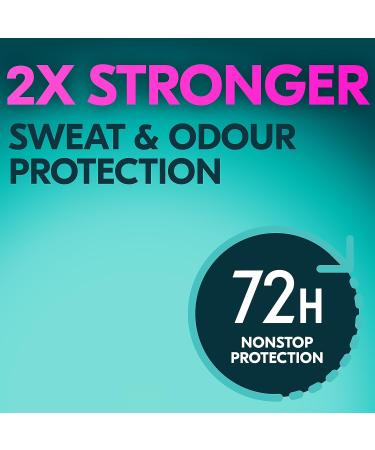 2X STRONGER
SWEAT & ODOUR PROTECTION

72H
NONSTOP PROTECTION